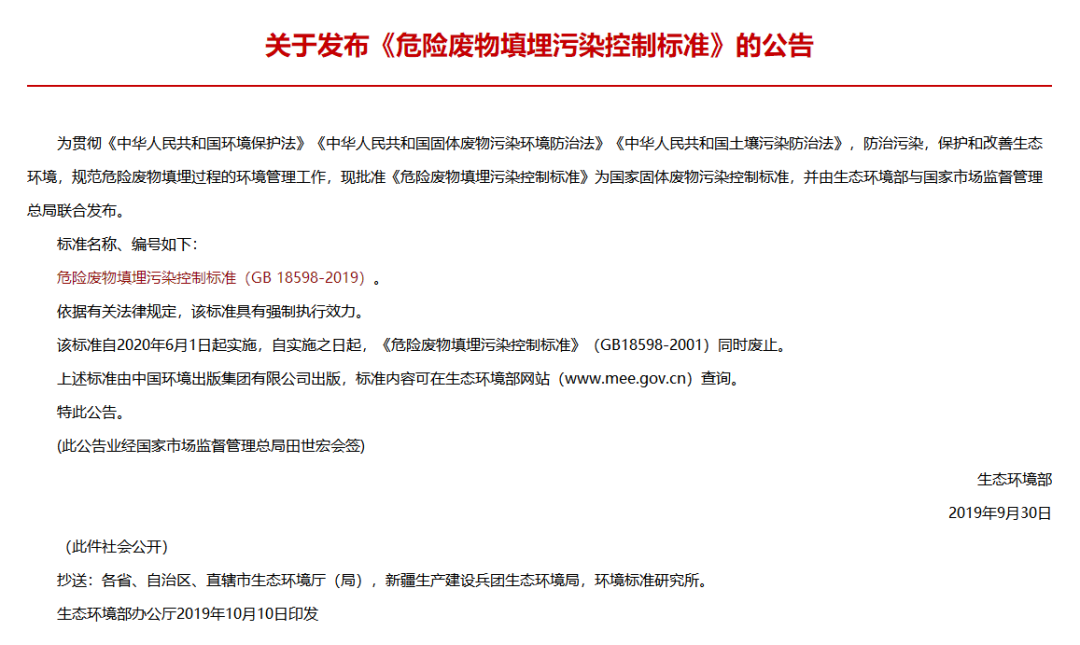 关于发布《危险废物填埋污染控制标准》的公告

为贯彻《中华人民共和国环境保护法》《中华人民共和国固体废物污染环境防治法》《中华人民共和国土壤污染防治法》，防治污染，保护和改善生态环境，规范危险废物填埋过程的环境管理工作，现批准《危险废物填埋污染控制标准》为国家固体废物污染控制标准，并由生态环境部与国家市场监督管理总局联合发布。

标准名称、编号如下：

危险废物填埋污染控制标准（GB 18598-2019）。

依据有关法律规定，该标准具有强制执行效力。

该标准自2020年6月1日起实施，自实施之日起，《危险废物填埋污染控制标准》（GB18598-2001）同时废止。

上述标准由中国环境出版集团有限公司出版，标准内容可在生态环境部网站（www.mee.gov.cn）查询。

特此公告。

(此公告业经国家市场监督管理总局田世宏会签)

生态环境部

2019年9月30日

（此件社会公开）

抄送：各省、自治区、直辖市生态环境厅（局），新疆生产建设兵团生态环境局，环境标准研究所。

生态环境部办公厅2019年10月10日印发